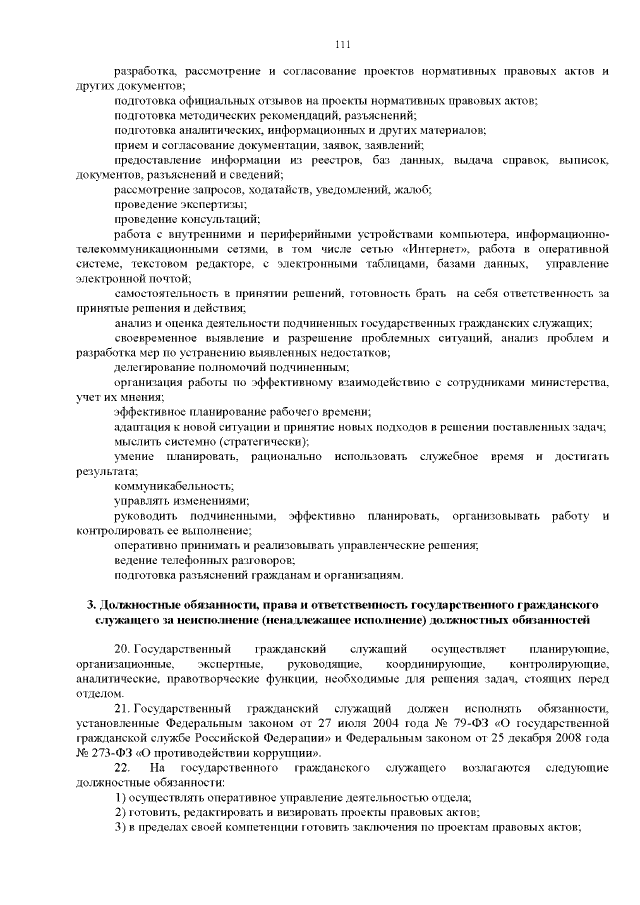 111

разработка, рассмотрение и согласование проектов нормативных правовых актов и других документов;

подготовка официальных отзывов на проекты нормативных правовых актов;

подготовка методических рекомендаций, разъяснений;

подготовка аналитических, информационных и других материалов;

прием и согласование документации, заявок, заявлений;

предоставление информации из реестров, баз данных, выдача справок, выписок, документов, разъяснений и сведений;

рассмотрение запросов, ходатайств, уведомлений, жалоб;

проведение экспертизы;

проведение консультаций;

работа с внутренними и периферийными устройствами компьютера, информационно-телекоммуникационными сетями, в том числе сетью «Интернет», работа в оперативной системе, текстовом редакторе, с электронными таблицами, базами данных, управление электронной почтой;

самостоятельность в принятии решений, готовность брать на себя ответственность за принятые решения и действия;

анализ и оценка деятельности подчиненных государственных гражданских служащих;

своевременное выявление и разрешение проблемных ситуаций, анализ проблем и разработка мер по устранению выявленных недостатков;

делегирование полномочий подчиненным;

организация работы по эффективному взаимодействию с сотрудниками министерства, учет их мнения;

эффективное планирование рабочего времени;

адаптация к новой ситуации и принятие новых подходов в решении поставленных задач;

мыслить системно (стратегически);

умение планировать, рационально использовать служебное время и достигать результата;

коммуникабельность;

управлять изменениями;

руководить подчиненными, эффективно планировать, организовывать работу и контролировать ее выполнение;

оперативно принимать и реализовывать управленческие решения;

ведение телефонных разговоров;

подготовка разъяснений гражданам и организациям.

3. Должностные обязанности, права и ответственность государственного гражданского служащего за неисполнение (ненадлежащее исполнение) должностных обязанностей

20. Государственный гражданский служащий осуществляет планирующие, организационные, экспертные, руководящие, координирующие, контролирующие, аналитические, правотворческие функции, необходимые для решения задач, стоящих перед отделом.

21. Государственный гражданский служащий должен исполнять обязанности, установленные Федеральным законом от 27 июля 2004 года № 79-ФЗ «О государственной гражданской службе Российской Федерации» и Федеральным законом от 25 декабря 2008 года № 273-ФЗ «О противодействии коррупции».

22. На государственного гражданского служащего возлагаются следующие должностные обязанности:

1) осуществлять оперативное управление деятельностью отдела;

2) готовить, редактировать и визировать проекты правовых актов;

3) в пределах своей компетенции готовить заключения по проектам правовых актов;